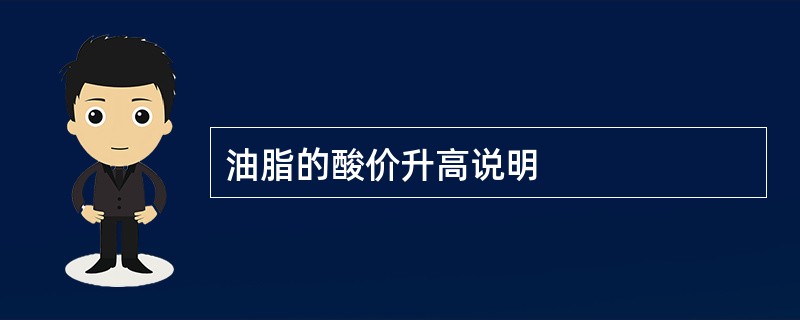 油脂的酸价升高说明